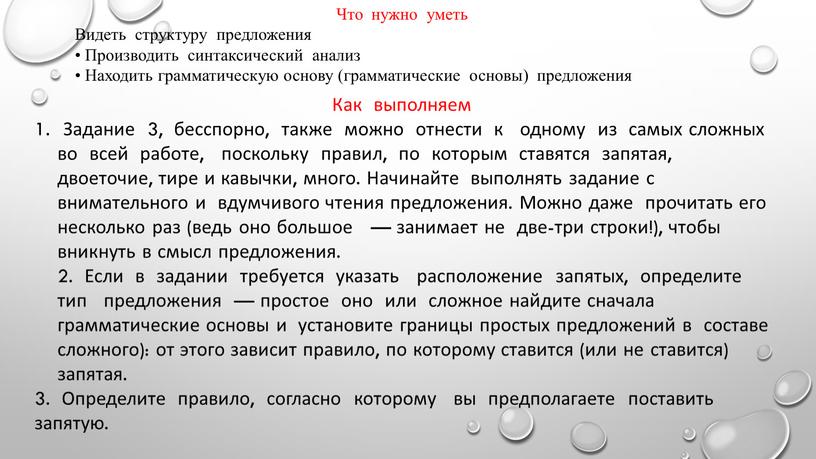 Что нужно уметь

Видеть структуру предложения
• Производить синтаксический анализ
• Находить грамматическую основу (грамматические основы) предложения

Как выполняем

1. Задание 3, бесспорно, также можно отнести к одному из самых сложных во всей работе, поскольку правил, по которым ставятся запятая, двоеточие, тире и кавычки, много. Начинайте выполнять задание с внимательного и вдумчивого чтения предложения. Можно даже прочитать его несколько раз (ведь оно большое — занимает не две-три строки!), чтобы вникнуть в смысл предложения.

2. Если в задании требуется указать расположение запятых, определите тип предложения — простое оно или сложное найдите сначала грамматические основы и установите границы простых предложений в составе сложного): от этого зависит правило, по которому ставится (или не ставится) запятая.

3. Определите правило, согласно которому вы предполагаете поставить запятую.